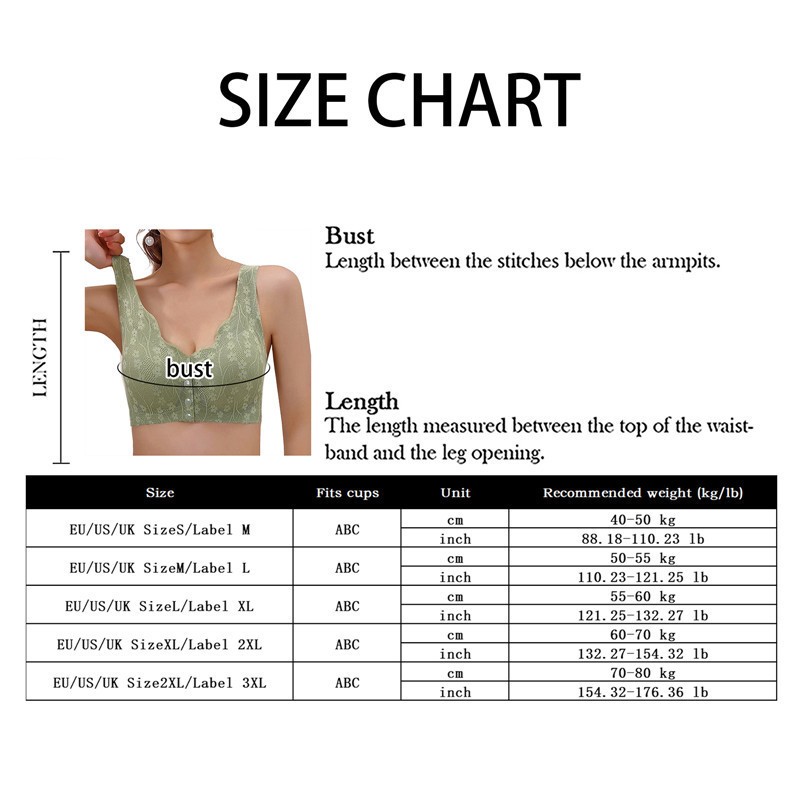 SIZE CHART

LENGTH

bust

Bust
Length between the stitches below the armpits.

Length
The length measured between the top of the waistband and the leg opening.

| Size | Fits cups | Unit | Recommended weight (kg/lb) |
|---|---|---|---|
| EU/US/UK SizeS/Label M | ABC | cm | 40-50 kg |
| | | inch | 88.18-110.23 lb |
| EU/US/UK SizeM/Label L | ABC | cm | 50-55 kg |
| | | inch | 110.23-121.25 lb |
| EU/US/UK SizeL/Label XL | ABC | cm | 55-60 kg |
| | | inch | 121.25-132.27 lb |
| EU/US/UK SizeXL/Label 2XL | ABC | cm | 60-70 kg |
| | | inch | 132.27-154.32 lb |
| EU/US/UK Size2XL/Label 3XL | ABC | cm | 70-80 kg |
| | | inch | 154.32-176.36 lb |